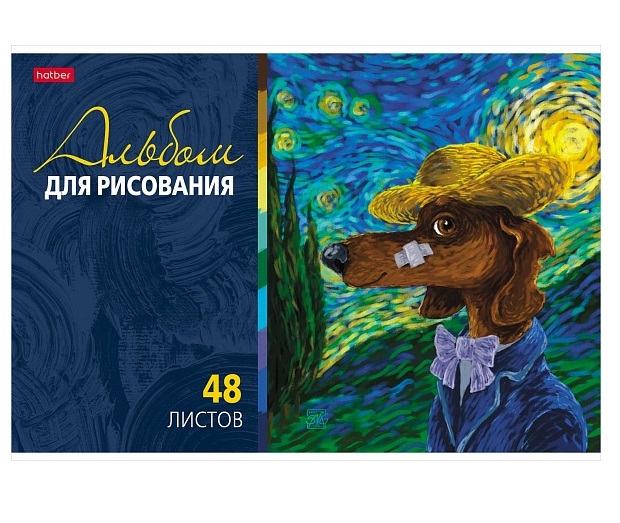 hatber

Альбом
ДЛЯ РИСОВАНИЯ

48
ЛИСТОВ